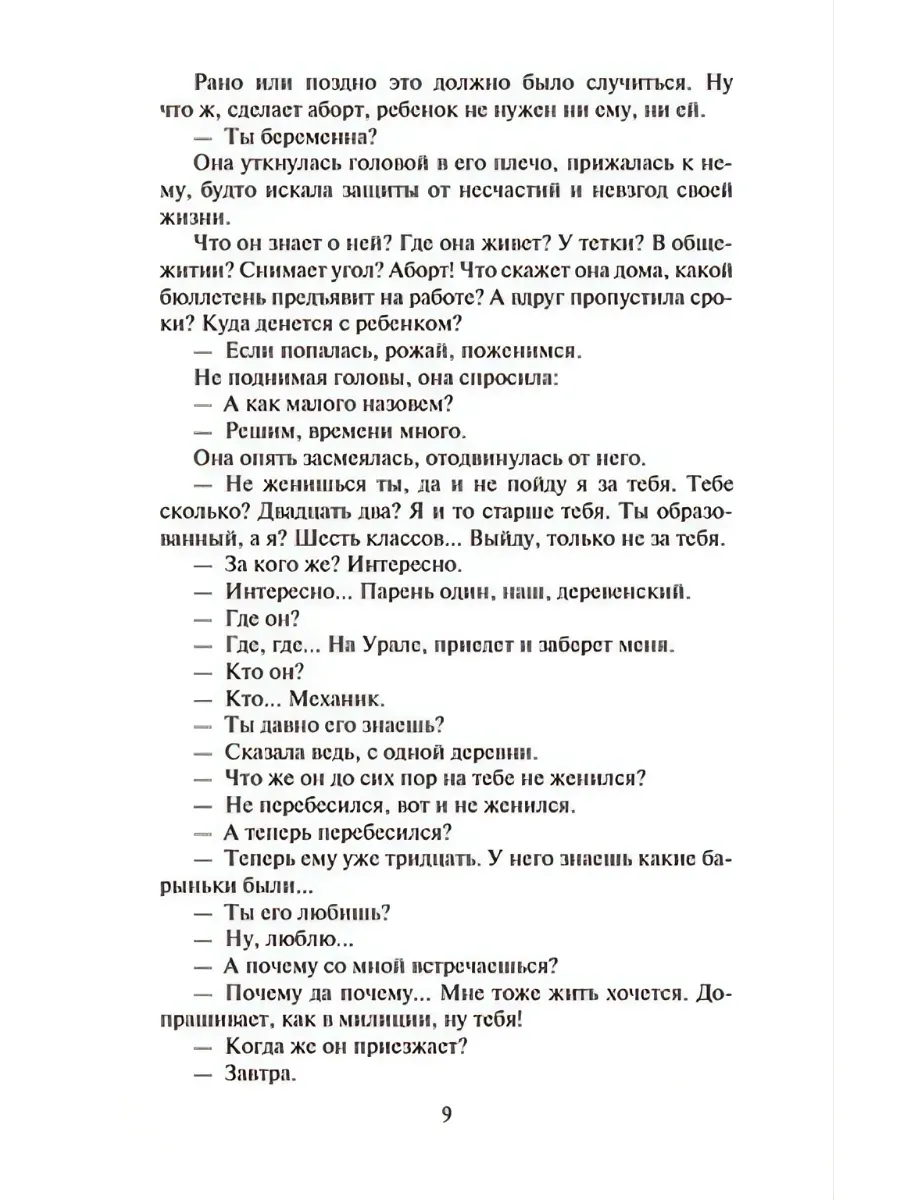 Рано или поздно это должно было случиться. Ну что ж, сделает аборт, ребенок не нужен ни ему, ни ей.

— Ты беременна?

Она уткнулась головой в его плечо, прижалась к нему, будто искала защиты от несчастий и невзгод своей жизни.

Что он знает о ней? Где она живет? У тетки? В общежитии? Снимает угол? Аборт! Что скажет она дома, какой бюллетень предъявит на работе? А вдруг пропустила сроки? Куда денется с ребенком?

— Если попалась, рожай, поженимся.

Не поднимая головы, она спросила:

— А как малого назовем?

— Решим, времени много.

Она опять засмеялась, отодвинулась от него.

— Не женишься ты, да и не пойду я за тебя. Тебе сколько? Двадцать два? Я и то старше тебя. Ты образованный, а я? Шесть классов... Выйду, только не за тебя.

— За кого же? Интересно.

— Интересно... Парень один, наш, деревенский.

— Где он?

— Где, где... На Урале, приедет и заберет меня.

— Кто он?

— Кто... Механик.

— Ты давно его знаешь?

— Сказала ведь, с одной деревни.

— Что же он до сих пор на тебе не женился?

— Не перебесился, вот и не женился.

— А теперь перебесился?

— Теперь ему уже тридцать. У него знаешь какие барыньки были...

— Ты его любишь?

— Ну, люблю...

— А почему со мной встречаешься?

— Почему да почему... Мне тоже жить хочется. Допрашивает, как в милиции, ну тебя!

— Когда же он приезжает?

— Завтра.

9